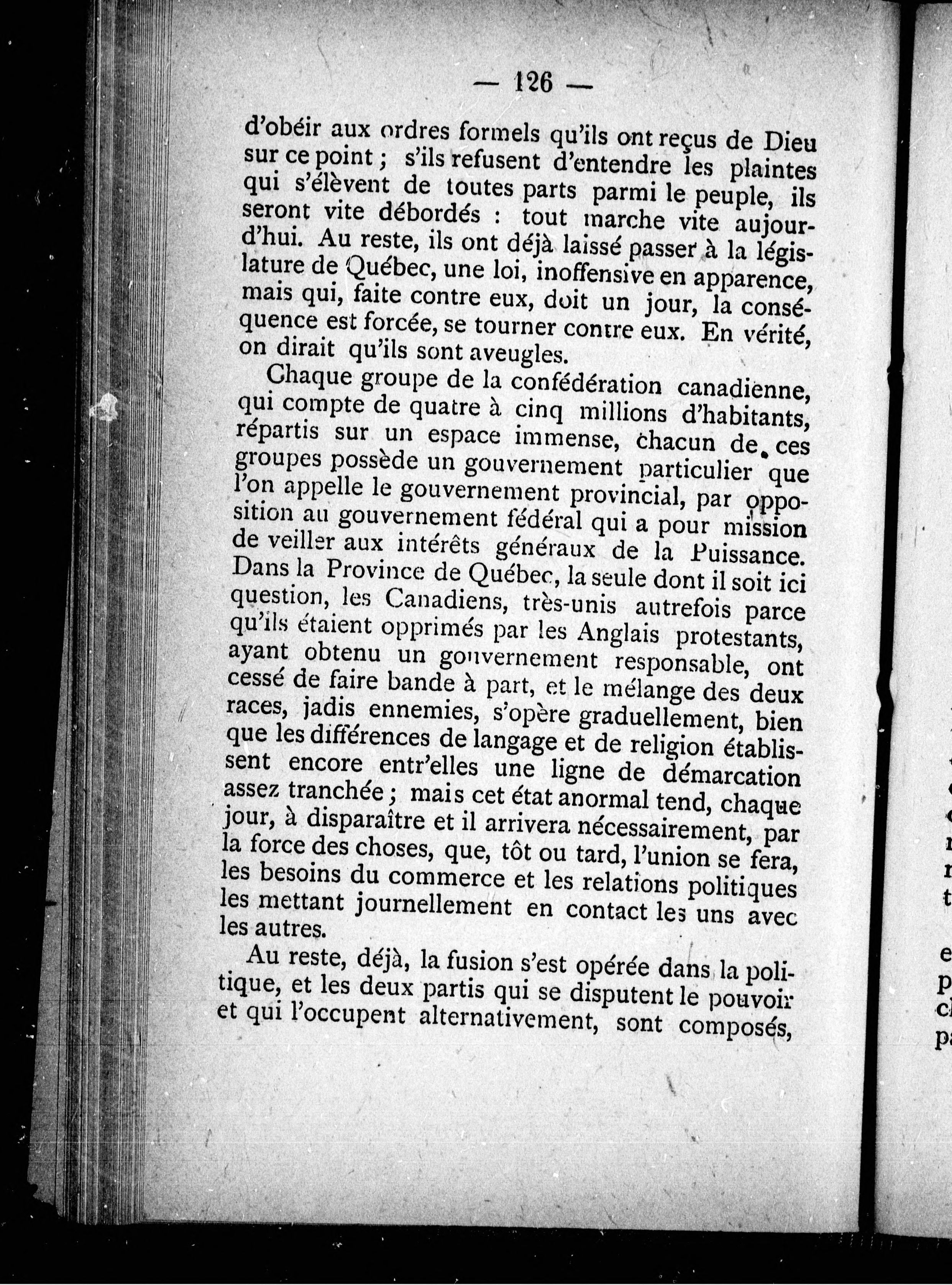 — 126 —

d'obéir aux ordres formels qu'ils ont reçus de Dieu sur ce point ; s'ils refusent d'entendre les plaintes qui s'élèvent de toutes parts parmi le peuple, ils seront vite débordés : tout marche vite aujourd'hui. Au reste, ils ont déjà laissé passer à la législature de Québec, une loi, inoffensive en apparence, mais qui, faite contre eux, doit un jour, la conséquence est forcée, se tourner contre eux. En vérité, on dirait qu'ils sont aveugles.

Chaque groupe de la confédération canadienne, qui compte de quatre à cinq millions d'habitants, répartis sur un espace immense, chacun de ces groupes possède un gouvernement particulier que l'on appelle le gouvernement provincial, par opposition au gouvernement fédéral qui a pour mission de veiller aux intérêts généraux de la Puissance. Dans la Province de Québec, la seule dont il soit ici question, les Canadiens, très-unis autrefois parce qu'ils étaient opprimés par les Anglais protestants, ayant obtenu un gouvernement responsable, ont cessé de faire bande à part, et le mélange des deux races, jadis ennemies, s'opère graduellement, bien que les différences de langage et de religion établissent encore entr'elles une ligne de démarcation assez tranchée ; mais cet état anormal tend, chaque jour, à disparaître et il arrivera nécessairement, par la force des choses, que, tôt ou tard, l'union se fera, les besoins du commerce et les relations politiques les mettant journellement en contact les uns avec les autres.

Au reste, déjà, la fusion s'est opérée dans la politique, et les deux partis qui se disputent le pouvoir et qui l'occupent alternativement, sont composés,